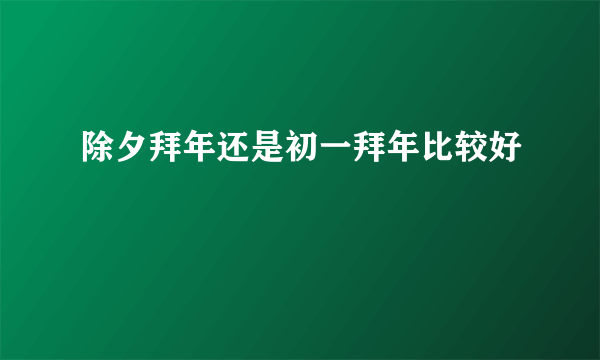 除夕拜年还是初一拜年比较好